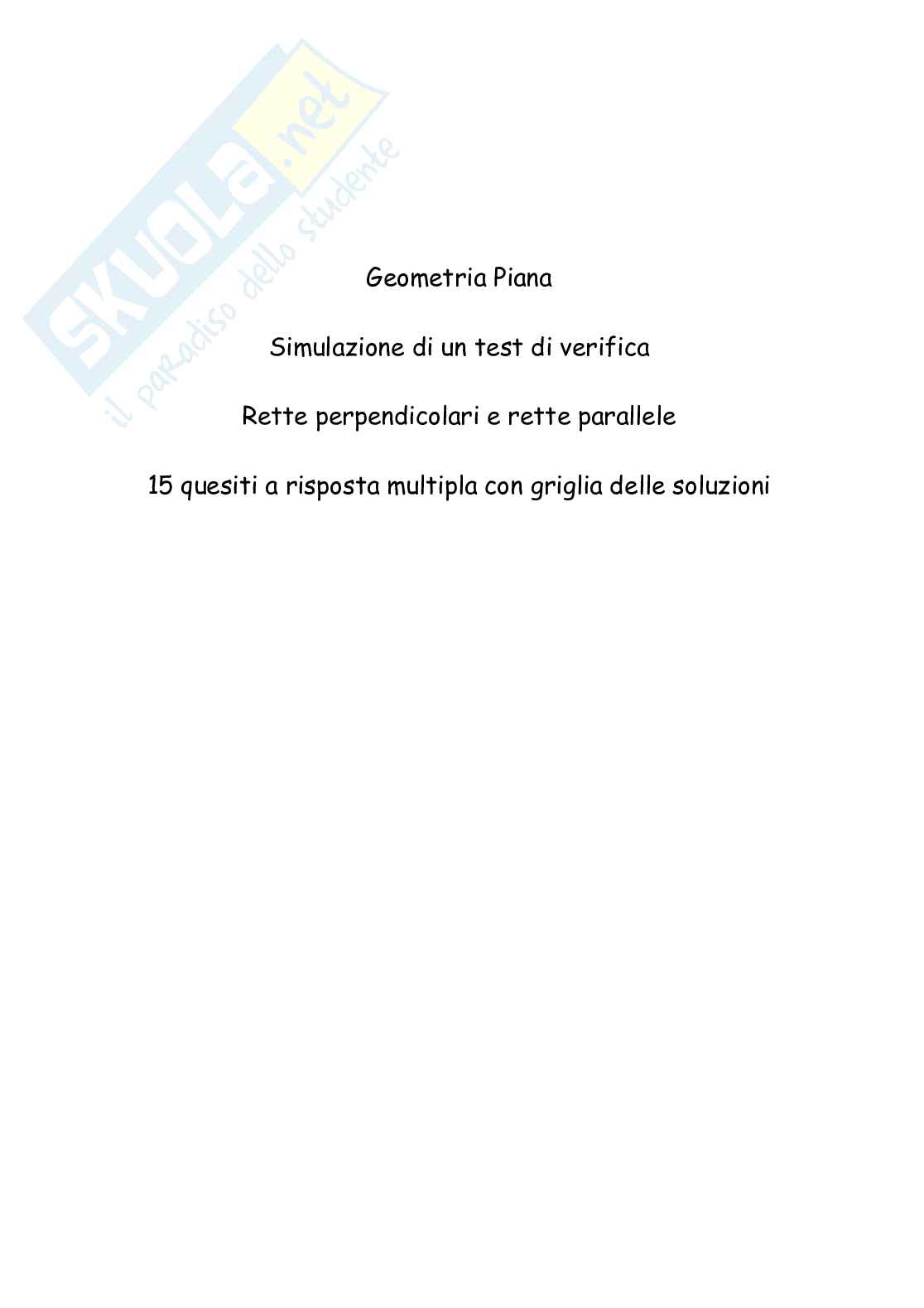 SKUOLA.net
il paradiso dello studente

Geometria Piana

Simulazione di un test di verifica

Rette perpendicolari e rette parallele

15 quesiti a risposta multipla con griglia delle soluzioni